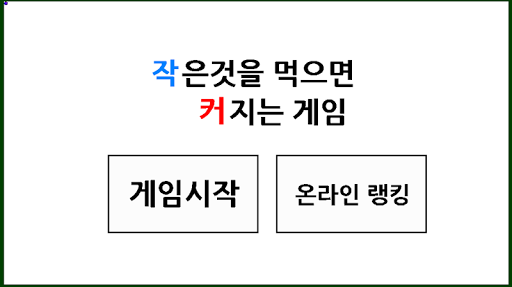 작은것을 먹으면
커지는 게임

게임시작

온라인 랭킹